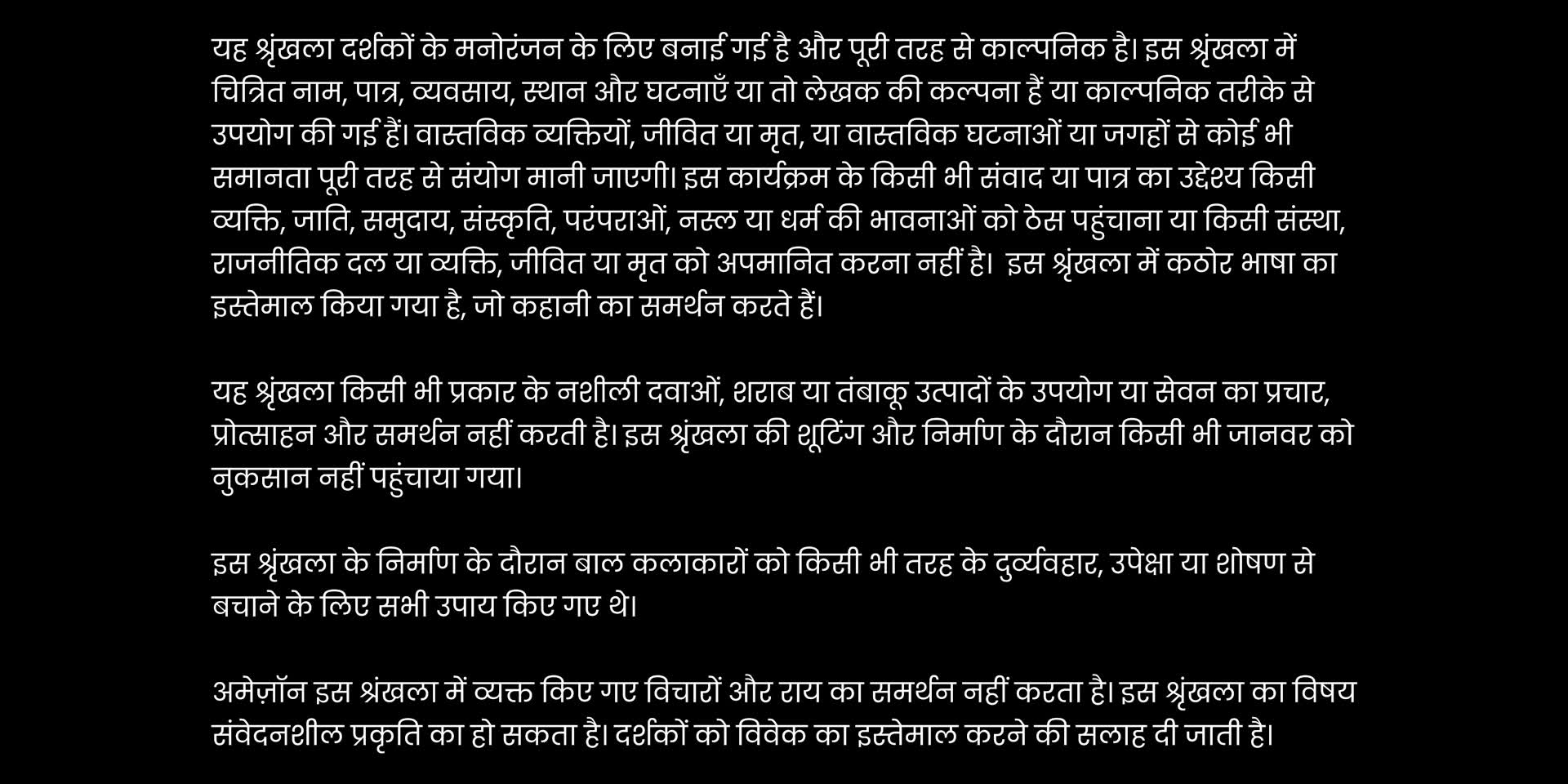 यह श्रृंखला दर्शकों के मनोरंजन के लिए बनाई गई है और पूरी तरह से काल्पनिक है। इस श्रृंखला में चित्रित नाम, पात्र, व्यवसाय, स्थान और घटनाएँ या तो लेखक की कल्पना हैं या काल्पनिक तरीके से उपयोग की गई हैं। वास्तविक व्यक्तियों, जीवित या मृत, या वास्तविक घटनाओं या जगहों से कोई भी समानता पूरी तरह से संयोग मानी जाएगी। इस कार्यक्रम के किसी भी संवाद या पात्र का उद्देश्य किसी व्यक्ति, जाति, समुदाय, संस्कृति, परंपराओं, नस्ल या धर्म की भावनाओं को ठेस पहुंचाना या किसी संस्था, राजनीतिक दल या व्यक्ति, जीवित या मृत को अपमानित करना नहीं है। इस श्रृंखला में कठोर भाषा का इस्तेमाल किया गया है, जो कहानी का समर्थन करते हैं।

यह श्रृंखला किसी भी प्रकार के नशीली दवाओं, शराब या तंबाकू उत्पादों के उपयोग या सेवन का प्रचार, प्रोत्साहन और समर्थन नहीं करती है। इस श्रृंखला की शूटिंग और निर्माण के दौरान किसी भी जानवर को नुकसान नहीं पहुंचाया गया।

इस श्रृंखला के निर्माण के दौरान बाल कलाकारों को किसी भी तरह के दुर्व्यवहार, उपेक्षा या शोषण से बचाने के लिए सभी उपाय किए गए थे।

अमेज़ॉन इस श्रृंखला में व्यक्त किए गए विचारों और राय का समर्थन नहीं करता है। इस श्रृंखला का विषय संवेदनशील प्रकृति का हो सकता है। दर्शकों को विवेक का इस्तेमाल करने की सलाह दी जाती है।